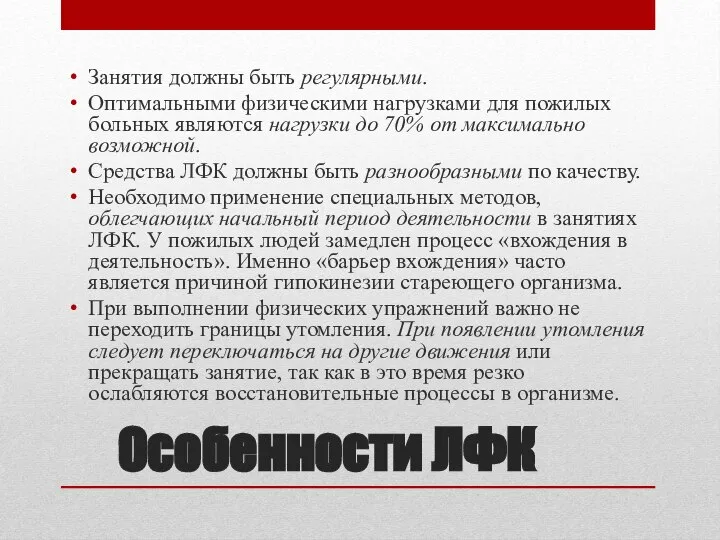 • Занятия должны быть регулярными.
• Оптимальными физическими нагрузками для пожилых больных являются нагрузки до 70% от максимально возможной.
• Средства ЛФК должны быть разнообразными по качеству.
• Необходимо применение специальных методов, облегчающих начальный период деятельности в занятиях ЛФК. У пожилых людей замедлен процесс «вхождения в деятельность». Именно «барьер вхождения» часто является причиной гипокинезии стареющего организма.
• При выполнении физических упражнений важно не переходить границы утомления. При появлении утомления следует переключаться на другие движения или прекращать занятие, так как в это время резко ослабляются восстановительные процессы в организме.

Особенности ЛФК